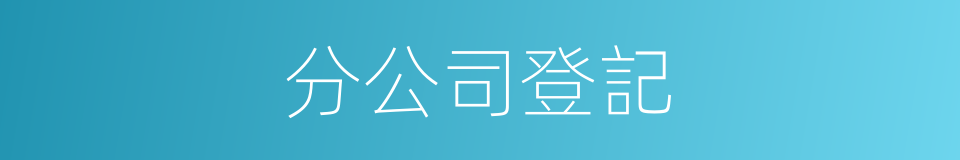 分公司登記